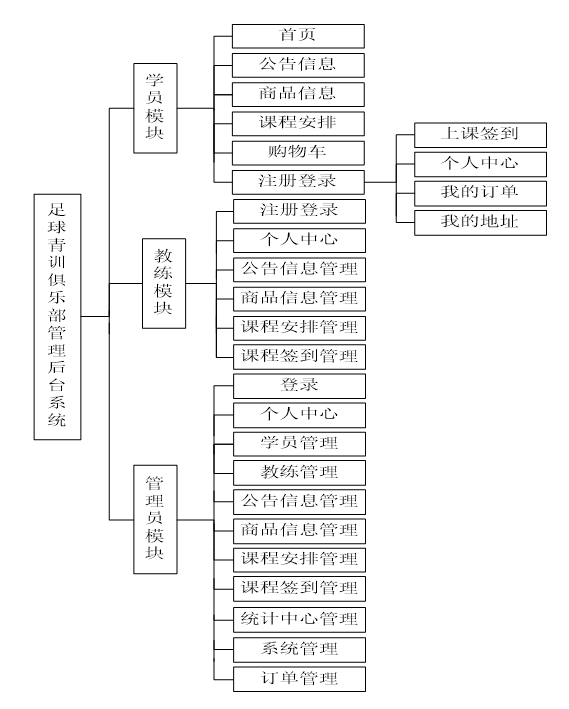 足球青训俱乐部管理后台系统

学员模块

首页
公告信息
商品信息
课程安排
购物车
注册登录

上课签到
个人中心
我的订单
我的地址

教练模块

注册登录
个人中心
公告信息管理
商品信息管理
课程安排管理
课程签到管理

管理员模块

登录
个人中心
学员管理
教练管理
公告信息管理
商品信息管理
课程安排管理
课程签到管理
统计中心管理
系统管理
订单管理